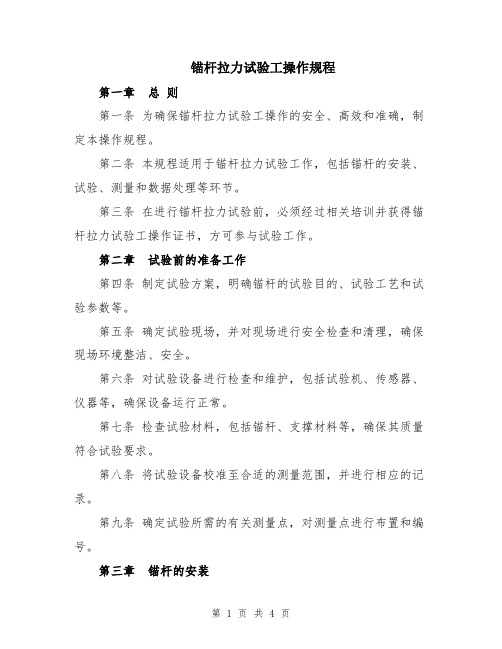 锚杆拉力试验工操作规程

第一章 总 则

第一条 为确保锚杆拉力试验工操作的安全、高效和准确，制定本操作规程。

第二条 本规程适用于锚杆拉力试验工作，包括锚杆的安装、试验、测量和数据处理等环节。

第三条 在进行锚杆拉力试验前，必须经过相关培训并获得锚杆拉力试验工操作证书，方可参与试验工作。

第二章 试验前的准备工作

第四条 制定试验方案，明确锚杆的试验目的、试验工艺和试验参数等。

第五条 确定试验现场，并对现场进行安全检查和清理，确保现场环境整洁、安全。

第六条 对试验设备进行检查和维护，包括试验机、传感器、仪器等，确保设备运行正常。

第七条 检查试验材料，包括锚杆、支撑材料等，确保其质量符合试验要求。

第八条 将试验设备校准至合适的测量范围，并进行相应的记录。

第九条 确定试验所需的有关测量点，对测量点进行布置和编号。

第三章 锚杆的安装

第 1 页 共 4 页